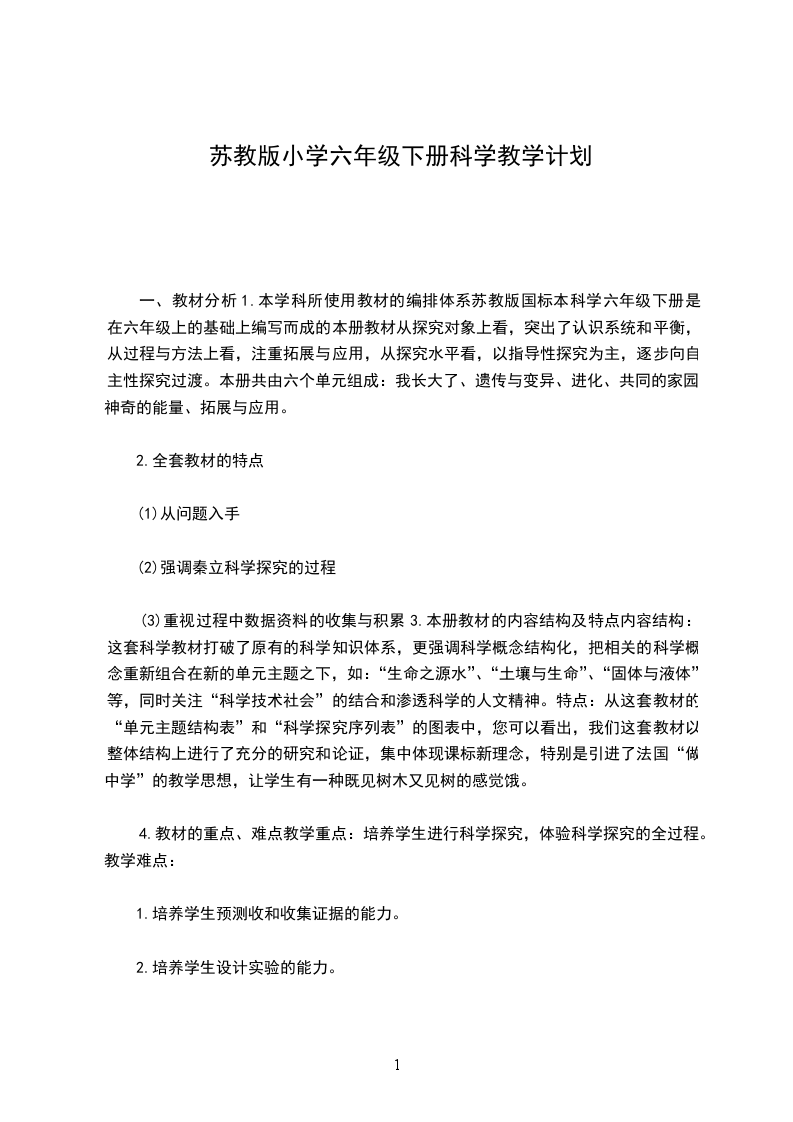 苏教版小学六年级下册科学教学计划

一、教材分析 1.本学科所使用教材的编排体系苏教版国标本科学六年级下册是在六年级上的基础上编写而成的本册教材从探究对象上看，突出了认识系统和平衡，从过程与方法上看，注重拓展与应用，从探究水平看，以指导性探究为主，逐步向自主性探究过渡。本册共由六个单元组成：我长大了、遗传与变异、进化、共同的家园神奇的能量、拓展与应用。

2.全套教材的特点

(1)从问题入手

(2)强调秦立科学探究的过程

(3)重视过程中数据资料的收集与积累 3.本册教材的内容结构及特点内容结构：这套科学教材打破了原有的科学知识体系，更强调科学概念结构化，把相关的科学概念重新组合在新的单元主题之下，如：“生命之源水”、“土壤与生命”、“固体与液体”等，同时关注“科学技术社会”的结合和渗透科学的人文精神。特点：从这套教材的“单元主题结构表”和“科学探究序列表”的图表中，您可以看出，我们这套教材以整体结构上进行了充分的研究和论证，集中体现课标新理念，特别是引进了法国“做中学”的教学思想，让学生有一种既见树木又见树的感觉饿。

4.教材的重点、难点教学重点：培养学生进行科学探究，体验科学探究的全过程。教学难点：

1.培养学生预测收和收集证据的能力。

2.培养学生设计实验的能力。

1